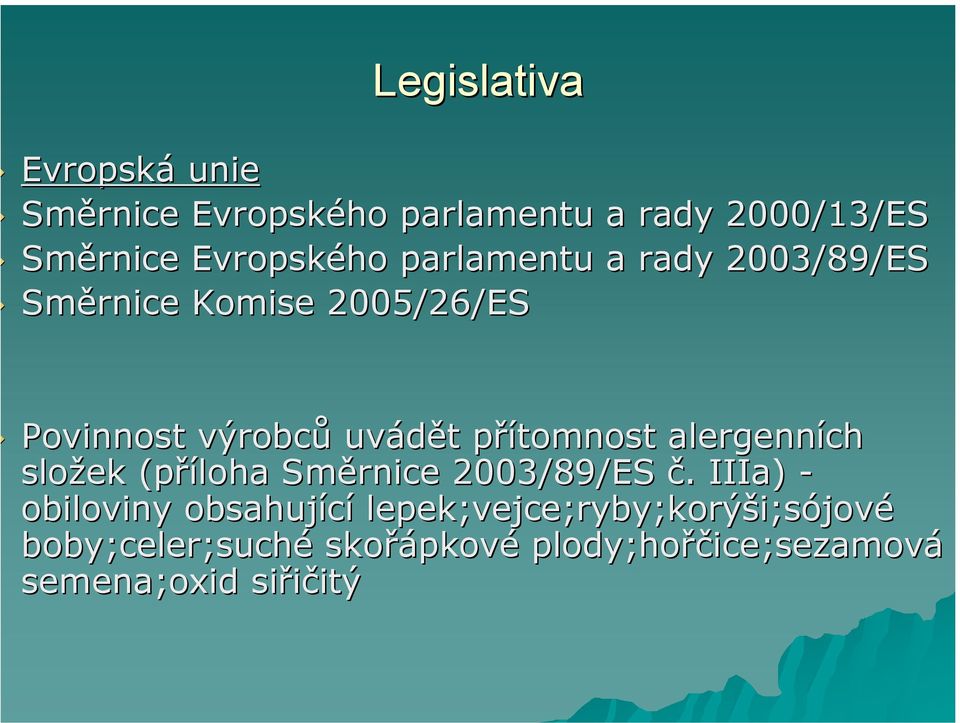 Legislativa

Evropská unie

Směrnice Evropského parlamentu a rady 2000/13/ES

Směrnice Evropského parlamentu a rady 2003/89/ES

Směrnice Komise 2005/26/ES

Povinnost výrobců uvádět přítomnost alergenních složek (příloha Směrnice 2003/89/ES č. IIIa) - obiloviny obsahující lepek;vejce;ryby;korýši;sójové boby;celer;suché skořápkové plody;hořčice;sezamová semena;oxid siřičitý